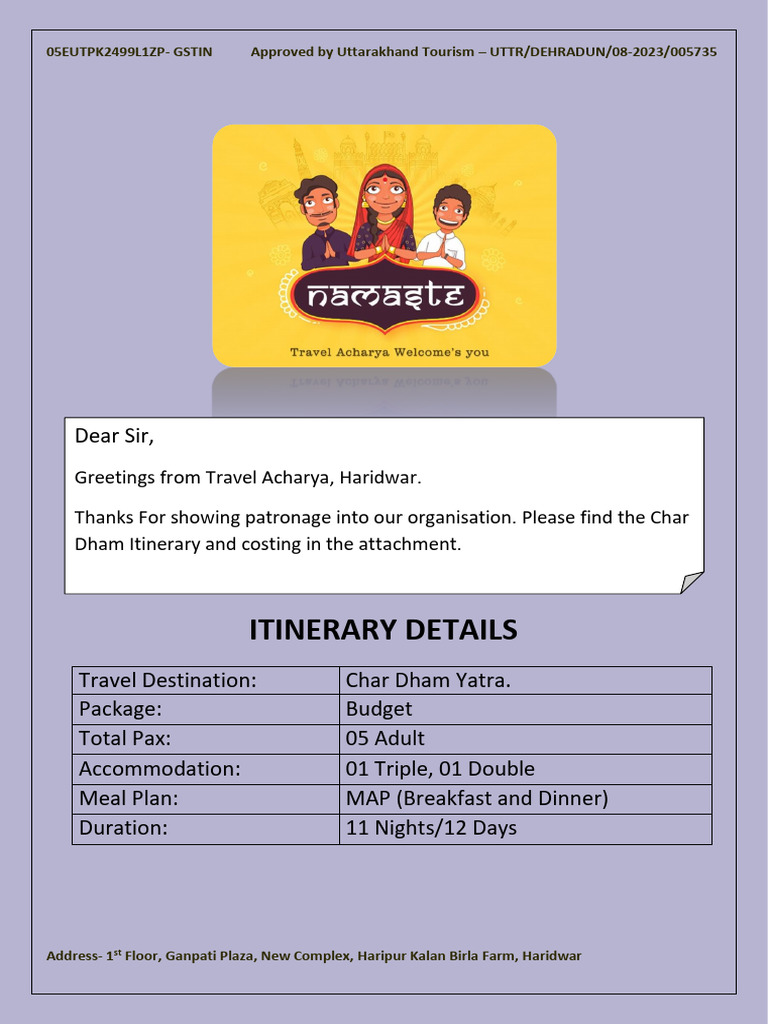 05EUTPK2499L1ZP- GSTIN Approved by Uttarakhand Tourism – UTTR/DEHRADUN/08-2023/005735

namaste

Travel Acharya Welcome's you

Dear Sir,

Greetings from Travel Acharya, Haridwar.

Thanks For showing patronage into our organisation. Please find the Char Dham Itinerary and costing in the attachment.

ITINERARY DETAILS

| Travel Destination: | Char Dham Yatra. |
|---|---|
| Package: | Budget |
| Total Pax: | 05 Adult |
| Accommodation: | 01 Triple, 01 Double |
| Meal Plan: | MAP (Breakfast and Dinner) |
| Duration: | 11 Nights/12 Days |

Address- 1$^{st}$ Floor, Ganpati Plaza, New Complex, Haripur Kalan Birla Farm, Haridwar